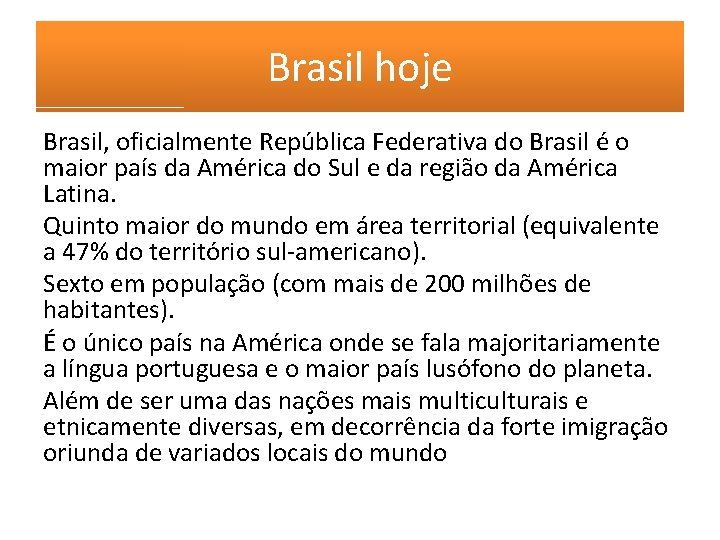 Brasil hoje

Brasil, oficialmente República Federativa do Brasil é o maior país da América do Sul e da região da América Latina.

Quinto maior do mundo em área territorial (equivalente a 47% do território sul-americano).

Sexto em população (com mais de 200 milhões de habitantes).

É o único país na América onde se fala majoritariamente a língua portuguesa e o maior país lusófono do planeta.

Além de ser uma das nações mais multiculturais e etnicamente diversas, em decorrência da forte imigração oriunda de variados locais do mundo